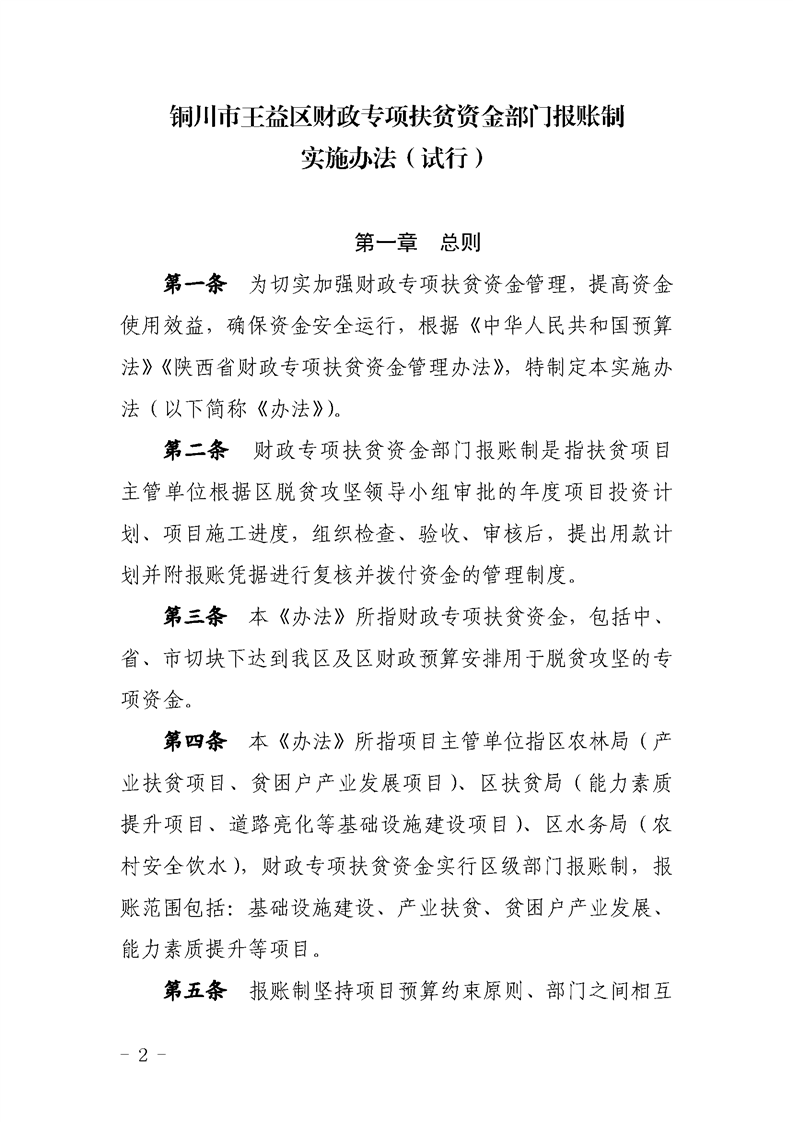 铜川市王益区财政专项扶贫资金部门报账制
实施办法（试行）

第一章　总则

第一条　为切实加强财政专项扶贫资金管理，提高资金使用效益，确保资金安全运行，根据《中华人民共和国预算法》《陕西省财政专项扶贫资金管理办法》，特制定本实施办法（以下简称《办法》）。

第二条　财政专项扶贫资金部门报账制是指扶贫项目主管单位根据区脱贫攻坚领导小组审批的年度项目投资计划、项目施工进度，组织检查、验收、审核后，提出用款计划并附报账凭据进行复核并拨付资金的管理制度。

第三条　本《办法》所指财政专项扶贫资金，包括中、省、市切块下达到我区及区财政预算安排用于脱贫攻坚的专项资金。

第四条　本《办法》所指项目主管单位指区农林局（产业扶贫项目、贫困户产业发展项目）、区扶贫局（能力素质提升项目、道路亮化等基础设施建设项目）、区水务局（农村安全饮水），财政专项扶贫资金实行区级部门报账制，报账范围包括：基础设施建设、产业扶贫、贫困户产业发展、能力素质提升等项目。

第五条　报账制坚持项目预算约束原则、部门之间相互

－ 2 －